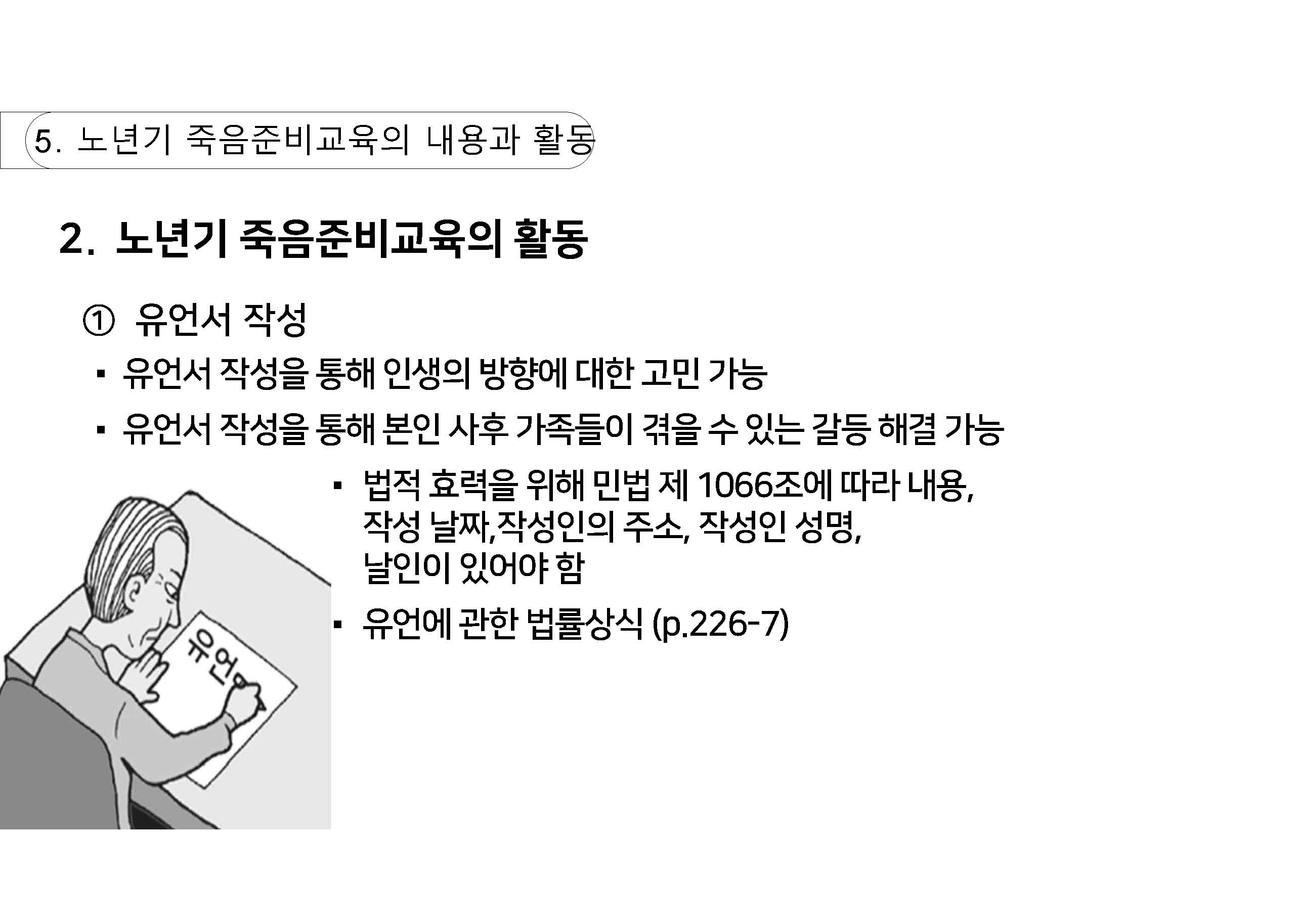 5. 노년기 죽음준비교육의 내용과 활동

2. 노년기 죽음준비교육의 활동

① 유언서 작성

▪ 유언서 작성을 통해 인생의 방향에 대한 고민 가능

▪ 유언서 작성을 통해 본인 사후 가족들이 겪을 수 있는 갈등 해결 가능

▪ 법적 효력을 위해 민법 제 1066조에 따라 내용, 작성 날짜,작성인의 주소, 작성인 성명, 날인이 있어야 함

▪ 유언에 관한 법률상식 (p.226-7)

유언